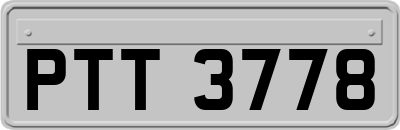 PTT 3778